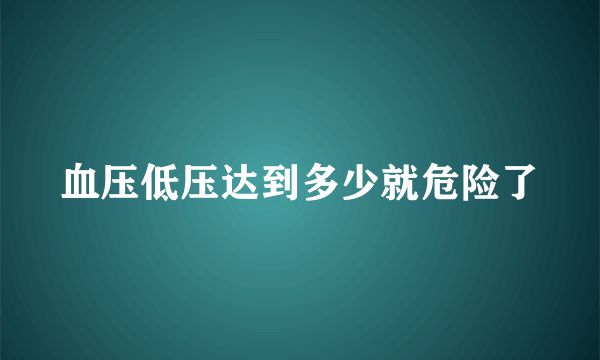 血压低压达到多少就危险了